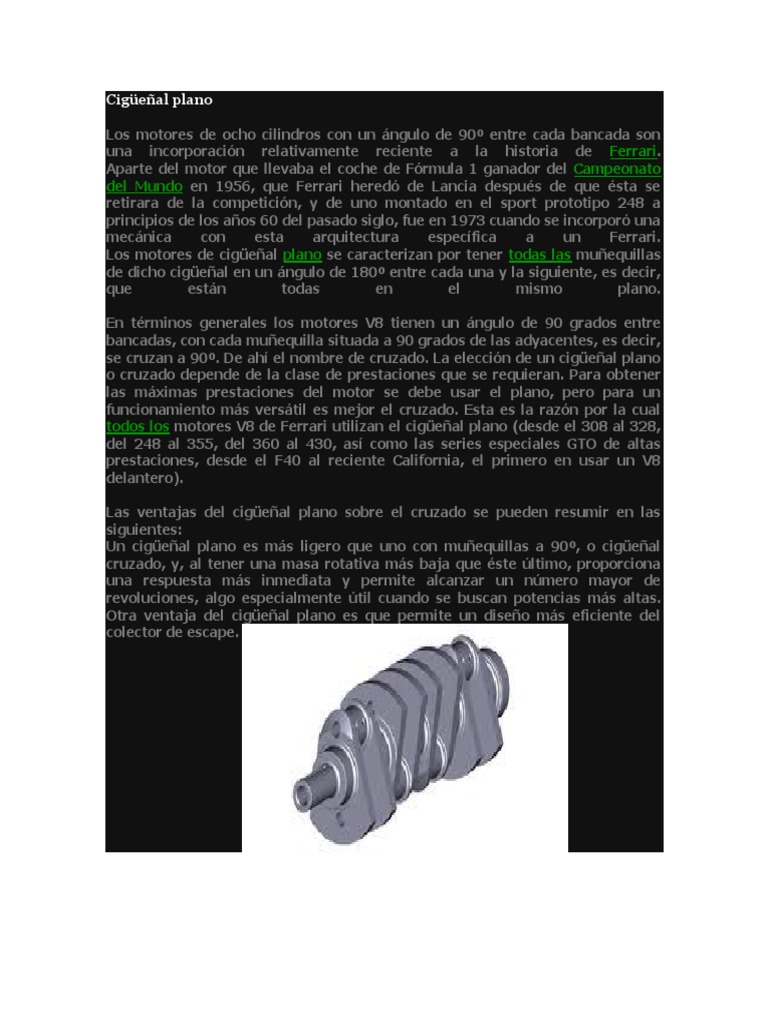 Cigüeñal plano

Los motores de ocho cilindros con un ángulo de 90º entre cada bancada son una incorporación relativamente reciente a la historia de Ferrari. Aparte del motor que llevaba el coche de Fórmula 1 ganador del Campeonato del Mundo en 1956, que Ferrari heredó de Lancia después de que ésta se retirara de la competición, y de uno montado en el sport prototipo 248 a principios de los años 60 del pasado siglo, fue en 1973 cuando se incorporó una mecánica con esta arquitectura específica a un Ferrari. Los motores de cigüeñal plano se caracterizan por tener todas las muñequillas de dicho cigüeñal en un ángulo de 180º entre cada una y la siguiente, es decir, que están todas en el mismo plano.

En términos generales los motores V8 tienen un ángulo de 90 grados entre bancadas, con cada muñequilla situada a 90 grados de las adyacentes, es decir, se cruzan a 90º. De ahí el nombre de cruzado. La elección de un cigüeñal plano o cruzado depende de la clase de prestaciones que se requieran. Para obtener las máximas prestaciones del motor se debe usar el plano, pero para un funcionamiento más versátil es mejor el cruzado. Esta es la razón por la cual todos los motores V8 de Ferrari utilizan el cigüeñal plano (desde el 308 al 328, del 248 al 355, del 360 al 430, así como las series especiales GTO de altas prestaciones, desde el F40 al reciente California, el primero en usar un V8 delantero).

Las ventajas del cigüeñal plano sobre el cruzado se pueden resumir en las siguientes:
Un cigüeñal plano es más ligero que uno con muñequillas a 90º, o cigüeñal cruzado, y, al tener una masa rotativa más baja que éste último, proporciona una respuesta más inmediata y permite alcanzar un número mayor de revoluciones, algo especialmente útil cuando se buscan potencias más altas. Otra ventaja del cigüeñal plano es que permite un diseño más eficiente del colector de escape.